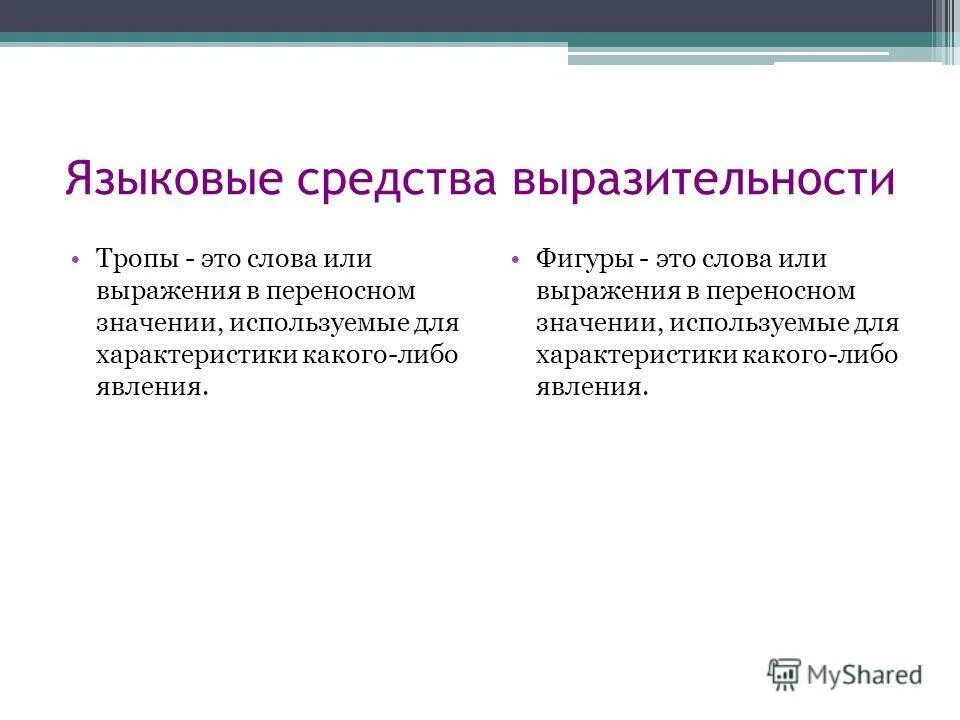 Языковые средства выразительности

• Тропы - это слова или выражения в переносном значении, используемые для характеристики какого-либо явления.

• Фигуры - это слова или выражения в переносном значении, используемые для характеристики какого-либо явления.

MyShared